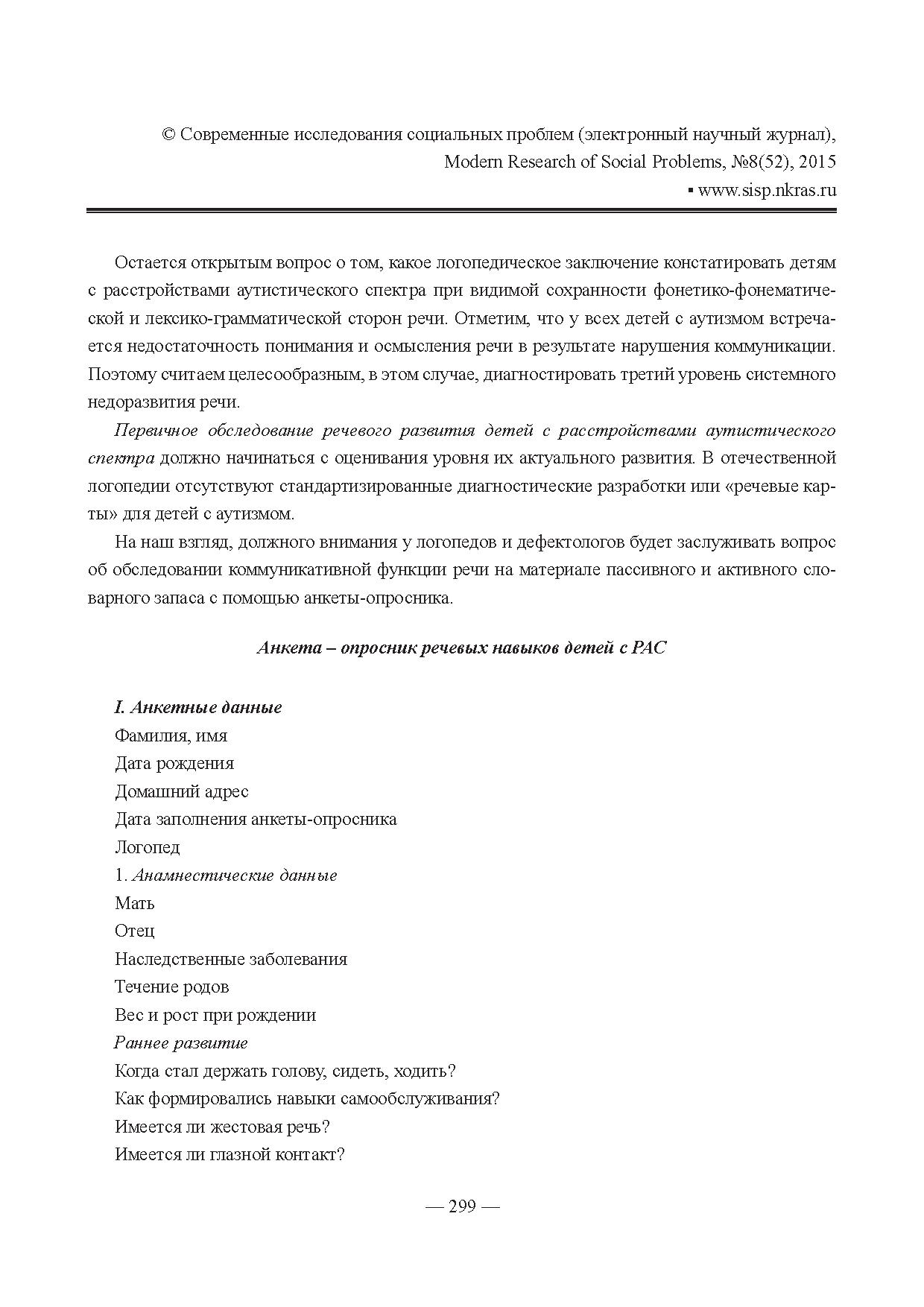 © Современные исследования социальных проблем (электронный научный журнал),
Modern Research of Social Problems, №8(52), 2015
▪ www.sisp.nkras.ru

Остается открытым вопрос о том, какое логопедическое заключение констатировать детям с расстройствами аутистического спектра при видимой сохранности фонетико-фонематической и лексико-грамматической сторон речи. Отметим, что у всех детей с аутизмом встречается недостаточность понимания и осмысления речи в результате нарушения коммуникации. Поэтому считаем целесообразным, в этом случае, диагностировать третий уровень системного недоразвития речи.

Первичное обследование речевого развития детей с расстройствами аутистического спектра должно начинаться с оценивания уровня их актуального развития. В отечественной логопедии отсутствуют стандартизированные диагностические разработки или «речевые карты» для детей с аутизмом.

На наш взгляд, должного внимания у логопедов и дефектологов будет заслуживать вопрос об обследовании коммуникативной функции речи на материале пассивного и активного словарного запаса с помощью анкеты-опросника.

Анкета – опросник речевых навыков детей с РАС

I. Анкетные данные
Фамилия, имя
Дата рождения
Домашний адрес
Дата заполнения анкеты-опросника
Логопед
1. Анамнестические данные
Мать
Отец
Наследственные заболевания
Течение родов
Вес и рост при рождении
Раннее развитие
Когда стал держать голову, сидеть, ходить?
Как формировались навыки самообслуживания?
Имеется ли жестовая речь?
Имеется ли глазной контакт?

— 299 —